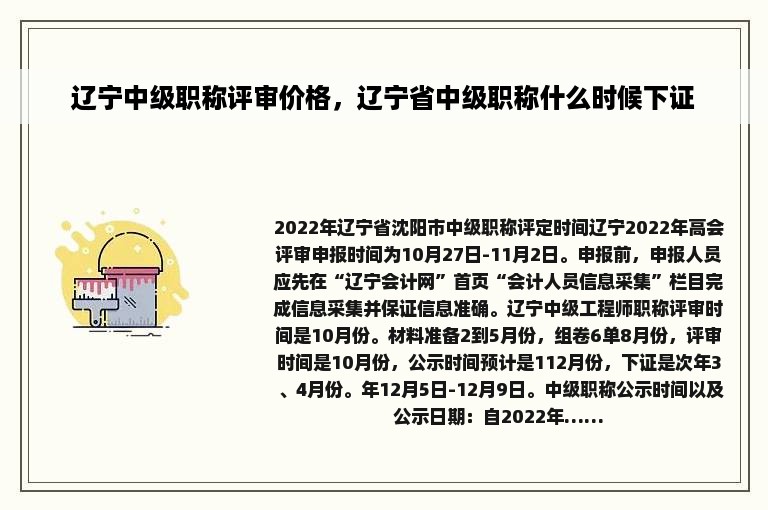 辽宁中级职称评审价格，辽宁省中级职称什么时候下证

2022年辽宁省沈阳市中级职称评定时间辽宁2022年高会评审申报时间为10月27日-11月2日。申报前，申报人员应先在“辽宁会计网”首页“会计人员信息采集”栏目完成信息采集并保证信息准确。辽宁中级工程师职称评审时间是10月份。材料准备2到5月份，组卷6单8月份，评审时间是10月份，公示时间预计是112月份，下证是次年3、4月份。年12月5日-12月9日。中级职称公示时间以及公示日期：自2022年......